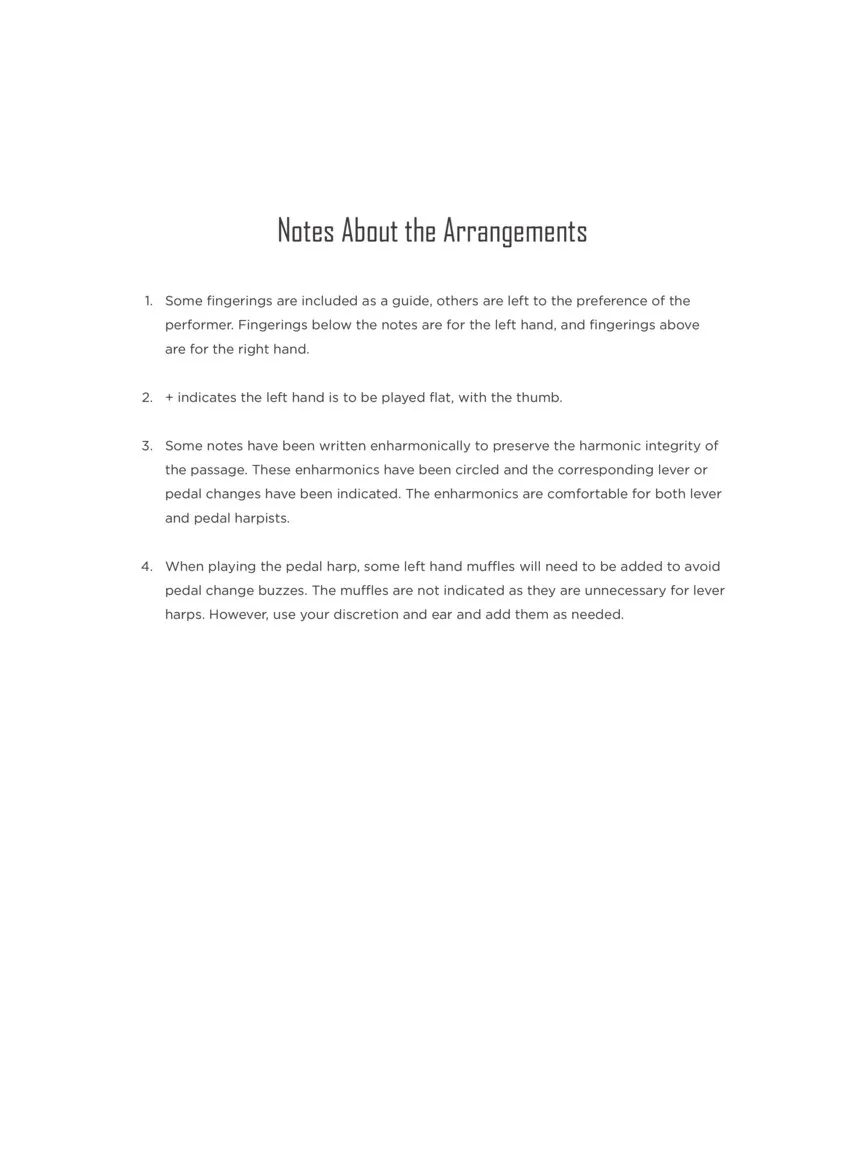 Notes About the Arrangements

1. Some fingerings are included as a guide, others are left to the preference of the performer. Fingerings below the notes are for the left hand, and fingerings above are for the right hand.

2. + indicates the left hand is to be played flat, with the thumb.

3. Some notes have been written enharmonically to preserve the harmonic integrity of the passage. These enharmonics have been circled and the corresponding lever or pedal changes have been indicated. The enharmonics are comfortable for both lever and pedal harpists.

4. When playing the pedal harp, some left hand muffles will need to be added to avoid pedal change buzzes. The muffles are not indicated as they are unnecessary for lever harps. However, use your discretion and ear and add them as needed.